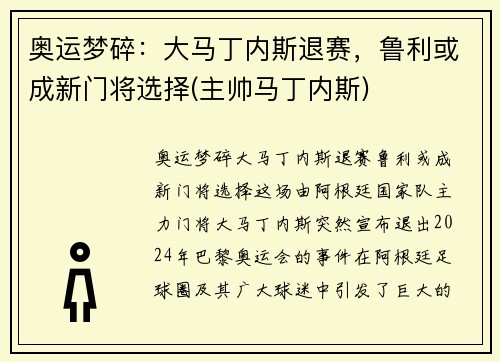 奥运梦碎：大马丁内斯退赛，鲁利或成新门将选择(主帅马丁内斯)

奥运梦碎大马丁内斯退赛鲁利或成新门将选择这场由阿根廷国家队主力门将大马丁内斯突然宣布退出2024年巴黎奥运会的事件在阿根廷足球圈及其广大球迷中引发了巨大的